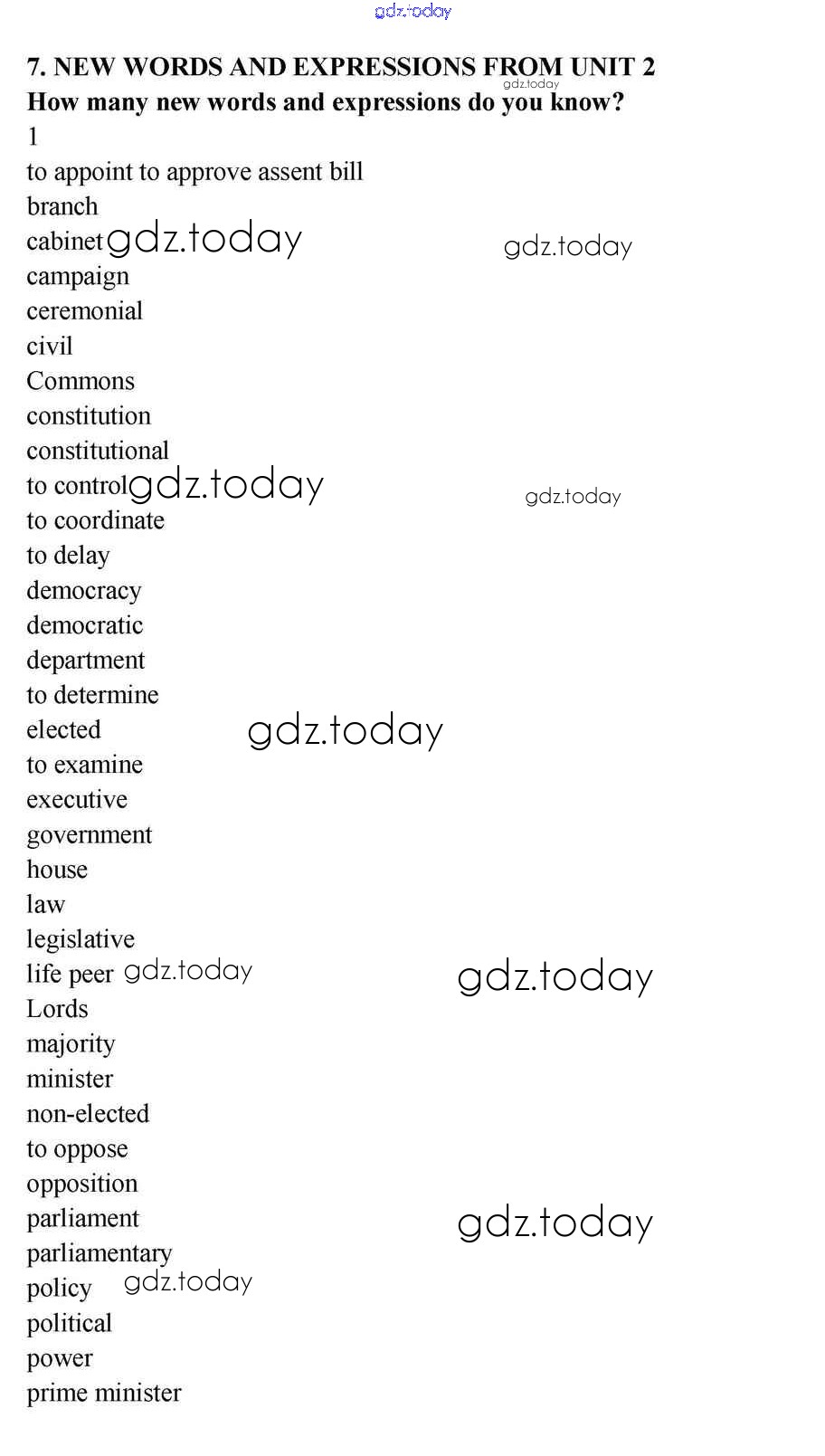 7. NEW WORDS AND EXPRESSIONS FROM UNIT 2
How many new words and expressions do you know?
1
to appoint to approve assent bill
branch
cabinet
campaign
ceremonial
civil
Commons
constitution
constitutional
to control
to coordinate
to delay
democracy
democratic
department
to determine
elected
to examine
executive
government
house
law
legislative
life peer
Lords
majority
minister
non-elected
to oppose
opposition
parliament
parliamentary
policy
political
power
prime minister

gdz.today